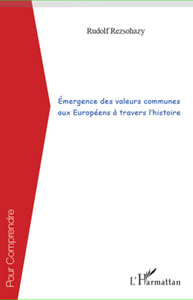 Rudolf Rezsohazy

Émergence des valeurs communes aux Européens à travers l'histoire

Pour Comprendre

L'Harmattan